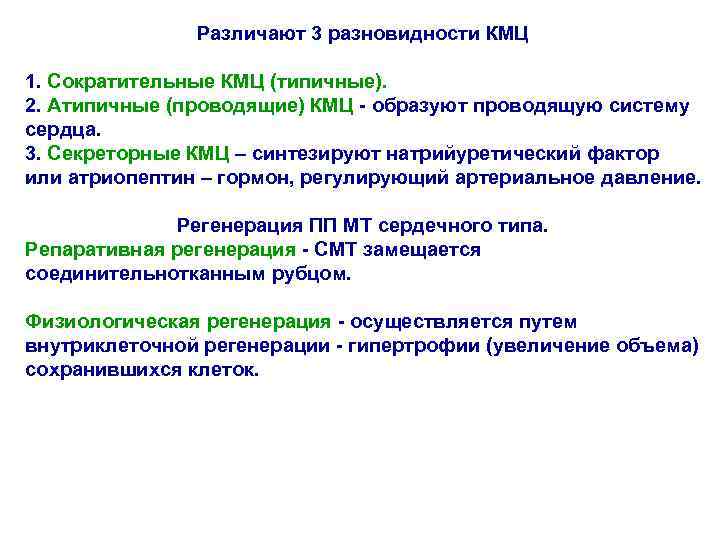 Различают 3 разновидности КМЦ

1. Сократительные КМЦ (типичные).
2. Атипичные (проводящие) КМЦ - образуют проводящую систему сердца.
3. Секреторные КМЦ – синтезируют натрийуретический фактор или атриопептин – гормон, регулирующий артериальное давление.

Регенерация ПП МТ сердечного типа.
Репаративная регенерация - СМТ замещается соединительнотканным рубцом.

Физиологическая регенерация - осуществляется путем внутриклеточной регенерации - гипертрофии (увеличение объема) сохранившихся клеток.